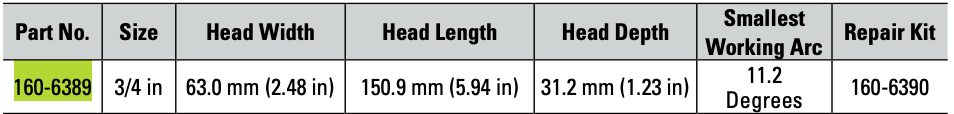 | Part No. | Size | Head Width | Head Length | Head Depth | Smallest Working Arc | Repair Kit |
|---|---|---|---|---|---|---|
| 160-6389 | 3/4 in | 63.0 mm (2.48 in) | 150.9 mm (5.94 in) | 31.2 mm (1.23 in) | 11.2 Degrees | 160-6390 |